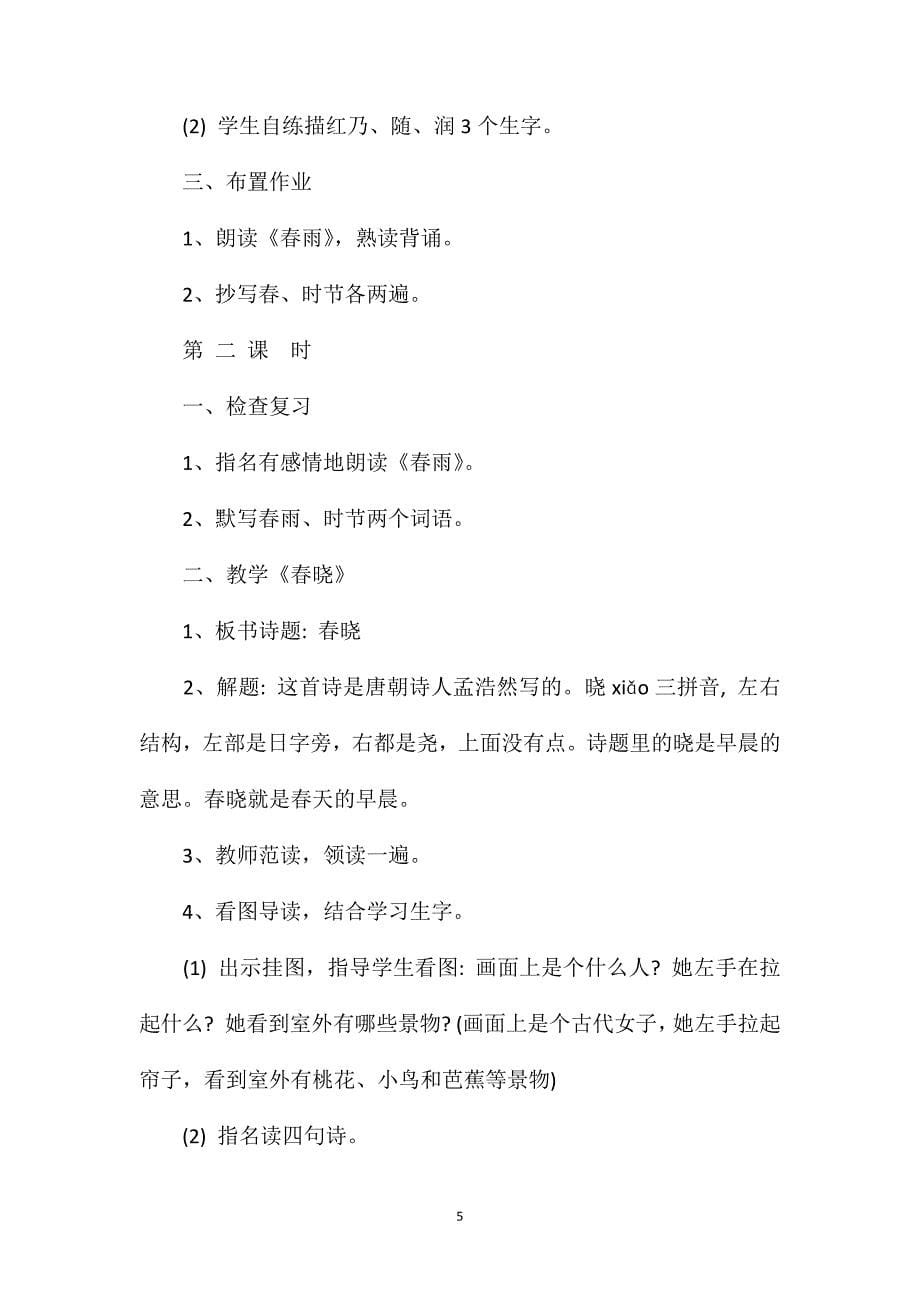 (2) 学生自练描红乃、随、润 3 个生字。

三、布置作业

1、朗读《春雨》，熟读背诵。

2、抄写春、时节各两遍。

第 二 课 时

一、检查复习

1、指名有感情地朗读《春雨》。

2、默写春雨、时节两个词语。

二、教学《春晓》

1、板书诗题: 春晓

2、解题: 这首诗是唐朝诗人孟浩然写的。晓 xiǎo 三拼音, 左右结构，左部是日字旁，右都是尧，上面没有点。诗题里的晓是早晨的意思。春晓就是春天的早晨。

3、教师范读，领读一遍。

4、看图导读，结合学习生字。

(1) 出示挂图，指导学生看图: 画面上是个什么人? 她左手在拉起什么? 她看到室外有哪些景物? (画面上是个古代女子，她左手拉起帘子，看到室外有桃花、小鸟和芭蕉等景物)

(2) 指名读四句诗。

5